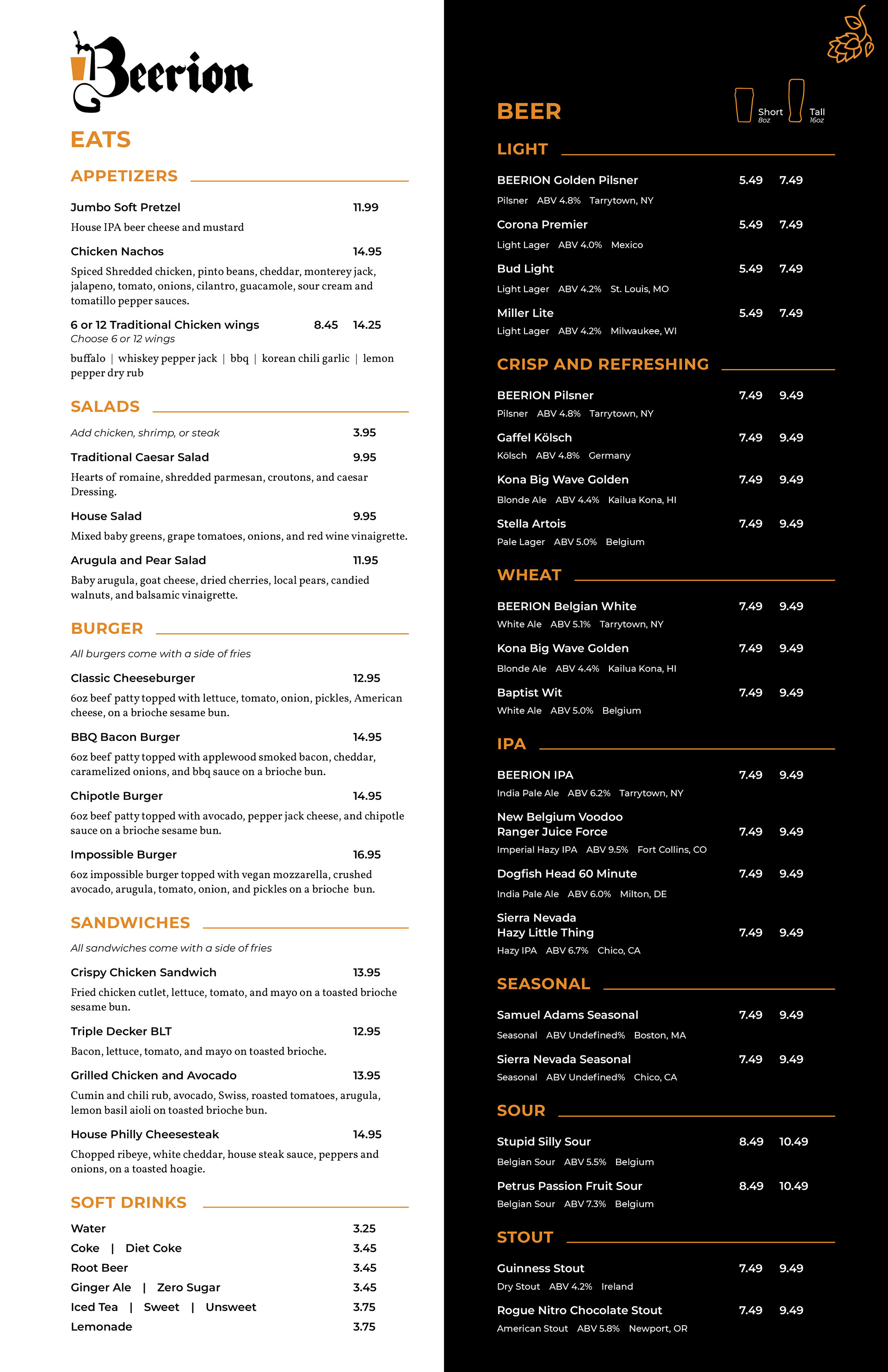 Beerion

EATS

APPETIZERS

Jumbo Soft Pretzel 11.99
House IPA beer cheese and mustard

Chicken Nachos 14.95
Spiced Shredded chicken, pinto beans, cheddar, monterey jack, jalapeno, tomato, onions, cilantro, guacamole, sour cream and tomatillo pepper sauces.

6 or 12 Traditional Chicken wings 8.45 14.25
Choose 6 or 12 wings
buffalo | whiskey pepper jack | bbq | korean chili garlic | lemon pepper dry rub

SALADS

Add chicken, shrimp, or steak 3.95

Traditional Caesar Salad 9.95
Hearts of romaine, shredded parmesan, croutons, and caesar Dressing.

House Salad 9.95
Mixed baby greens, grape tomatoes, onions, and red wine vinaigrette.

Arugula and Pear Salad 11.95
Baby arugula, goat cheese, dried cherries, local pears, candied walnuts, and balsamic vinaigrette.

BURGER

All burgers come with a side of fries

Classic Cheeseburger 12.95
6oz beef patty topped with lettuce, tomato, onion, pickles, American cheese, on a brioche sesame bun.

BBQ Bacon Burger 14.95
6oz beef patty topped with applewood smoked bacon, cheddar, caramelized onions, and bbq sauce on a brioche bun.

Chipotle Burger 14.95
6oz beef patty topped with avocado, pepper jack cheese, and chipotle sauce on a brioche sesame bun.

Impossible Burger 16.95
6oz impossible burger topped with vegan mozzarella, crushed avocado, arugula, tomato, onion, and pickles on a brioche bun.

SANDWICHES

All sandwiches come with a side of fries

Crispy Chicken Sandwich 13.95
Fried chicken cutlet, lettuce, tomato, and mayo on a toasted brioche sesame bun.

Triple Decker BLT 12.95
Bacon, lettuce, tomato, and mayo on toasted brioche.

Grilled Chicken and Avocado 13.95
Cumin and chili rub, avocado, Swiss, roasted tomatoes, arugula, lemon basil aioli on toasted brioche bun.

House Philly Cheesesteak 14.95
Chopped ribeye, white cheddar, house steak sauce, peppers and onions, on a toasted hoagie.

SOFT DRINKS

Water 3.25
Coke | Diet Coke 3.45
Root Beer 3.45
Ginger Ale | Zero Sugar 3.45
Iced Tea | Sweet | Unsweet 3.75
Lemonade 3.75

BEER
Short 8oz Tall 16oz

LIGHT

BEERION Golden Pilsner 5.49 7.49
Pilsner ABV 4.8% Tarrytown, NY

Corona Premier 5.49 7.49
Light Lager ABV 4.0% Mexico

Bud Light 5.49 7.49
Light Lager ABV 4.2% St. Louis, MO

Miller Lite 5.49 7.49
Light Lager ABV 4.2% Milwaukee, WI

CRISP AND REFRESHING

BEERION Pilsner 7.49 9.49
Pilsner ABV 4.8% Tarrytown, NY

Gaffel Kölsch 7.49 9.49
Kölsch ABV 4.8% Germany

Kona Big Wave Golden 7.49 9.49
Blonde Ale ABV 4.4% Kailua Kona, HI

Stella Artois 7.49 9.49
Pale Lager ABV 5.0% Belgium

WHEAT

BEERION Belgian White 7.49 9.49
White Ale ABV 5.1% Tarrytown, NY

Kona Big Wave Golden 7.49 9.49
Blonde Ale ABV 4.4% Kailua Kona, HI

Baptist Wit 7.49 9.49
White Ale ABV 5.0% Belgium

IPA

BEERION IPA 7.49 9.49
India Pale Ale ABV 6.2% Tarrytown, NY

New Belgium Voodoo Ranger Juice Force 7.49 9.49
Imperial Hazy IPA ABV 9.5% Fort Collins, CO

Dogfish Head 60 Minute 7.49 9.49
India Pale Ale ABV 6.0% Milton, DE

Sierra Nevada Hazy Little Thing 7.49 9.49
Hazy IPA ABV 6.7% Chico, CA

SEASONAL

Samuel Adams Seasonal 7.49 9.49
Seasonal ABV Undefined% Boston, MA

Sierra Nevada Seasonal 7.49 9.49
Seasonal ABV Undefined% Chico, CA

SOUR

Stupid Silly Sour 8.49 10.49
Belgian Sour ABV 5.5% Belgium

Petrus Passion Fruit Sour 8.49 10.49
Belgian Sour ABV 7.3% Belgium

STOUT

Guinness Stout 7.49 9.49
Dry Stout ABV 4.2% Ireland

Rogue Nitro Chocolate Stout 7.49 9.49
American Stout ABV 5.8% Newport, OR